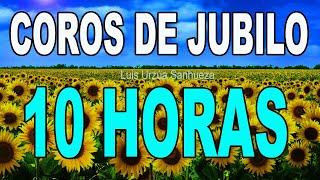 COROS DE JUBILO

Luis Urzúa Sanhueza

10 HORAS